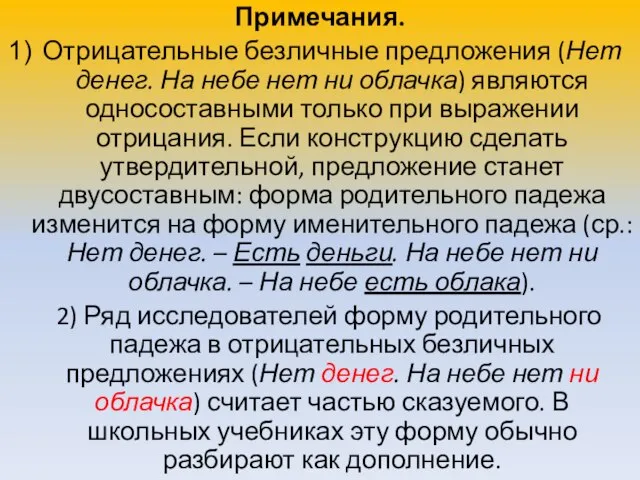 Примечания.

1) Отрицательные безличные предложения (Нет денег. На небе нет ни облачка) являются односоставными только при выражении отрицания. Если конструкцию сделать утвердительной, предложение станет двусоставным: форма родительного падежа изменится на форму именительного падежа (ср.: Нет денег. – Есть деньги. На небе нет ни облачка. – На небе есть облака).

2) Ряд исследователей форму родительного падежа в отрицательных безличных предложениях (Нет денег. На небе нет ни облачка) считает частью сказуемого. В школьных учебниках эту форму обычно разбирают как дополнение.